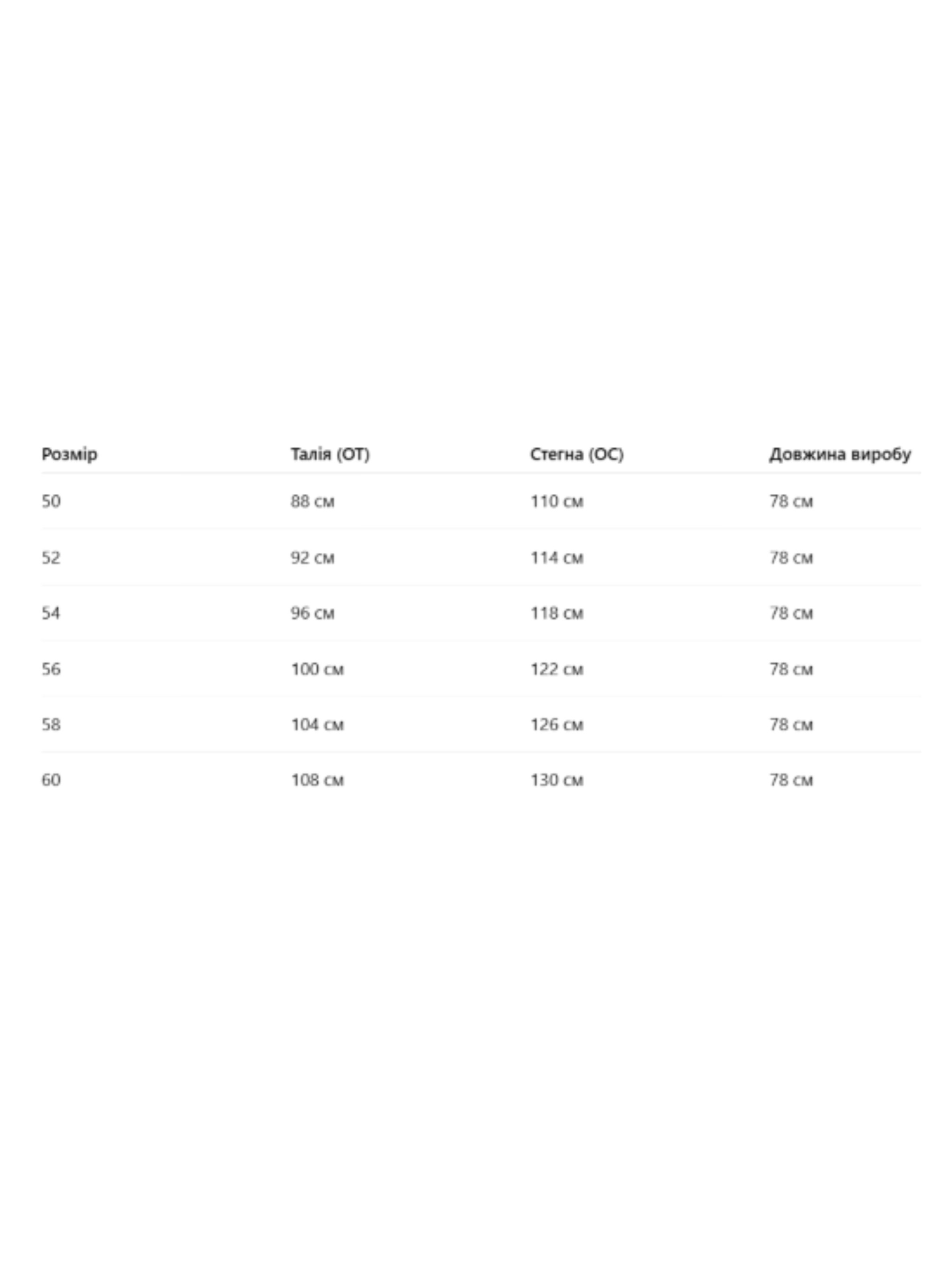 | Розмір | Талія (ОТ) | Стегна (ОС) | Довжина виробу |
|---|---|---|---|
| 50 | 88 см | 110 см | 78 см |
| 52 | 92 см | 114 см | 78 см |
| 54 | 96 см | 118 см | 78 см |
| 56 | 100 см | 122 см | 78 см |
| 58 | 104 см | 126 см | 78 см |
| 60 | 108 см | 130 см | 78 см |